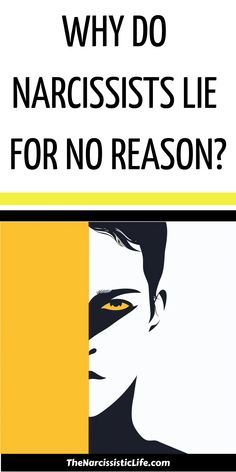 WHY DO NARCISSISTS LIE FOR NO REASON?

TheNarcissisticLife.com